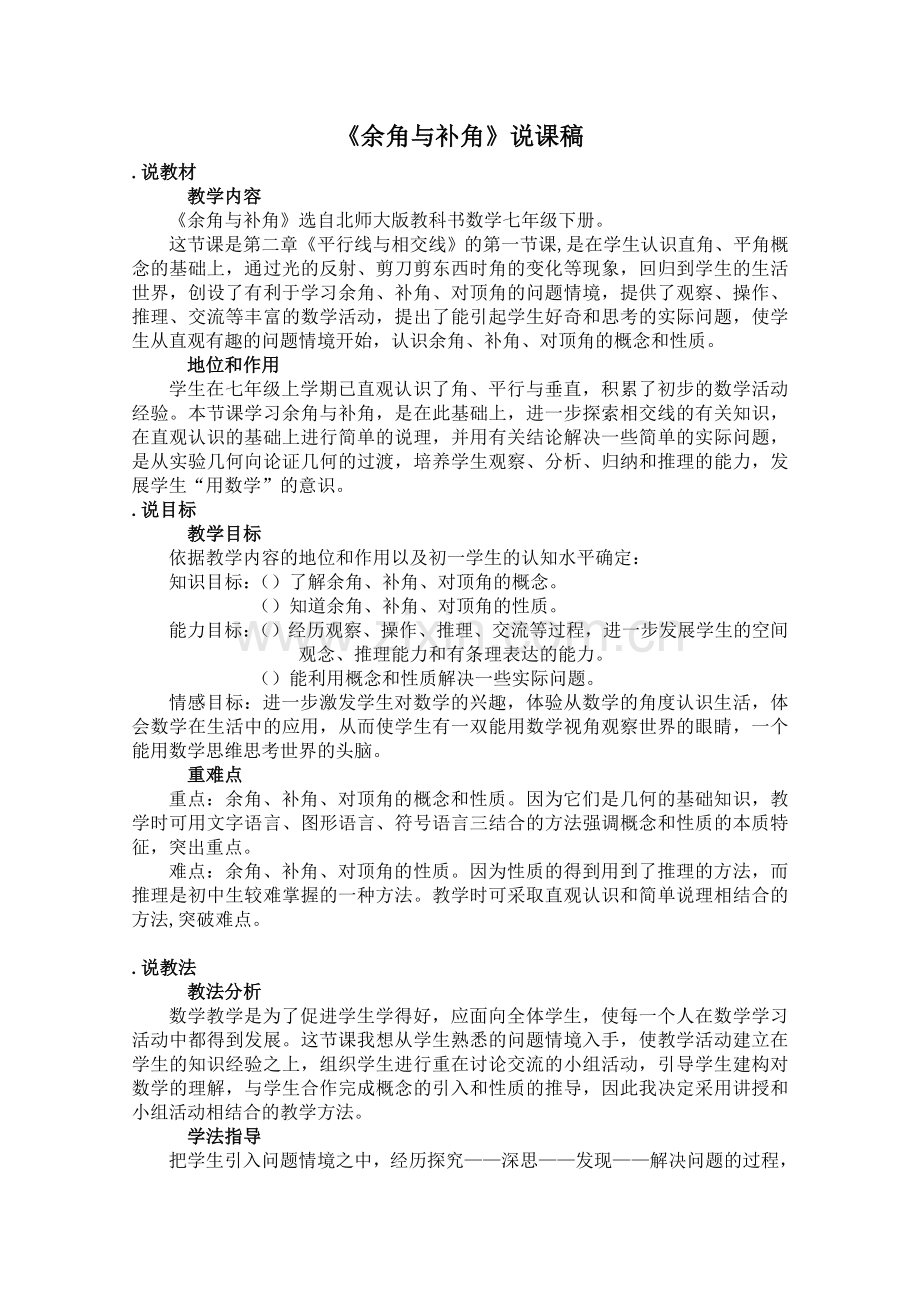 《余角与补角》说课稿

. 说教材

教学内容

《余角与补角》选自北师大版教科书数学七年级下册。

这节课是第二章《平行线与相交线》的第一节课，是在学生认识直角、平角概念的基础上，通过光的反射、剪刀剪东西时角的变化等现象，回归到学生的生活世界，创设了有利于学习余角、补角、对顶角的问题情境，提供了观察、操作、推理、交流等丰富的数学活动，提出了能引起学生好奇和思考的实际问题，使学生从直观有趣的问题情境开始，认识余角、补角、对顶角的概念和性质。

地位和作用

学生在七年级上学期已直观认识了角、平行与垂直，积累了初步的数学活动经验。本节课学习余角与补角，是在此基础上，进一步探索相交线的有关知识，在直观认识的基础上进行简单的说理，并用有关结论解决一些简单的实际问题，是从实验几何向论证几何的过渡，培养学生观察、分析、归纳和推理的能力，发展学生“用数学”的意识。

. 说目标

教学目标

依据教学内容的地位和作用以及初一学生的认知水平确定：

知识目标：（）了解余角、补角、对顶角的概念。

（）知道余角、补角、对顶角的性质。

能力目标：（）经历观察、操作、推理、交流等过程，进一步发展学生的空间观念、推理能力和有条理表达的能力。

（）能利用概念和性质解决一些实际问题。

情感目标：进一步激发学生对数学的兴趣，体验从数学的角度认识生活，体会数学在生活中的应用，从而使学生有一双能用数学视角观察世界的眼睛，一个能用数学思维思考世界的头脑。

重难点

重点：余角、补角、对顶角的概念和性质。因为它们是几何的基础知识，教学时可用文字语言、图形语言、符号语言三结合的方法强调概念和性质的本质特征，突出重点。

难点：余角、补角、对顶角的性质。因为性质的得到用到了推理的方法，而推理是初中生较难掌握的一种方法。教学时可采取直观认识和简单说理相结合的方法,突破难点。

. 说教法

教法分析

数学教学是为了促进学生学得好，应面向全体学生，使每一个人在数学学习活动中都得到发展。这节课我想从学生熟悉的问题情境入手，使教学活动建立在学生的知识经验之上，组织学生进行重在讨论交流的小组活动，引导学生建构对数学的理解，与学生合作完成概念的引入和性质的推导，因此我决定采用讲授和小组活动相结合的教学方法。

学法指导

把学生引入问题情境之中，经历探究——深思——发现——解决问题的过程，